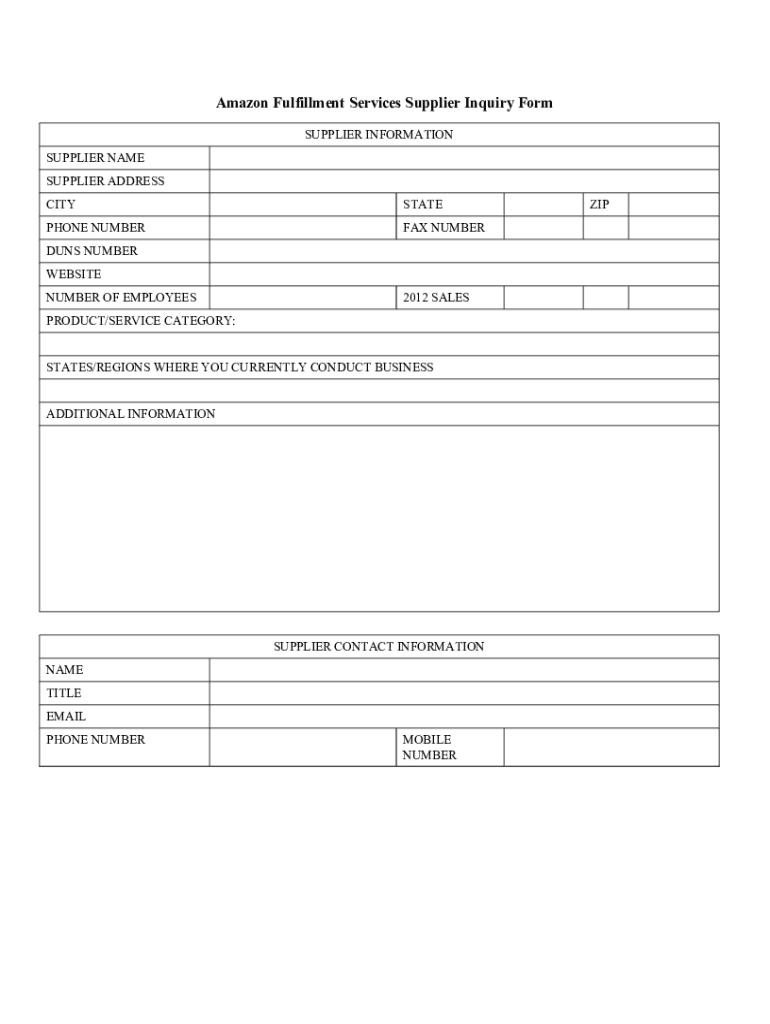 Amazon Fulfillment Services Supplier Inquiry Form

| SUPPLIER INFORMATION | | | | | |
|---|---|---|---|---|---|
| SUPPLIER NAME | | | | | |
| SUPPLIER ADDRESS | | | | | |
| CITY | | STATE | | ZIP | |
| PHONE NUMBER | | FAX NUMBER | | | |
| DUNS NUMBER | | | | | |
| WEBSITE | | | | | |
| NUMBER OF EMPLOYEES | | 2012 SALES | | | |
| PRODUCT/SERVICE CATEGORY: | | | | | |
| | | | | | |
| STATES/REGIONS WHERE YOU CURRENTLY CONDUCT BUSINESS | | | | | |
| | | | | | |
| ADDITIONAL INFORMATION | | | | | |
| | | | | | |

| SUPPLIER CONTACT INFORMATION | | | |
|---|---|---|---|
| NAME | | | |
| TITLE | | | |
| EMAIL | | | |
| PHONE NUMBER | | MOBILE NUMBER | |